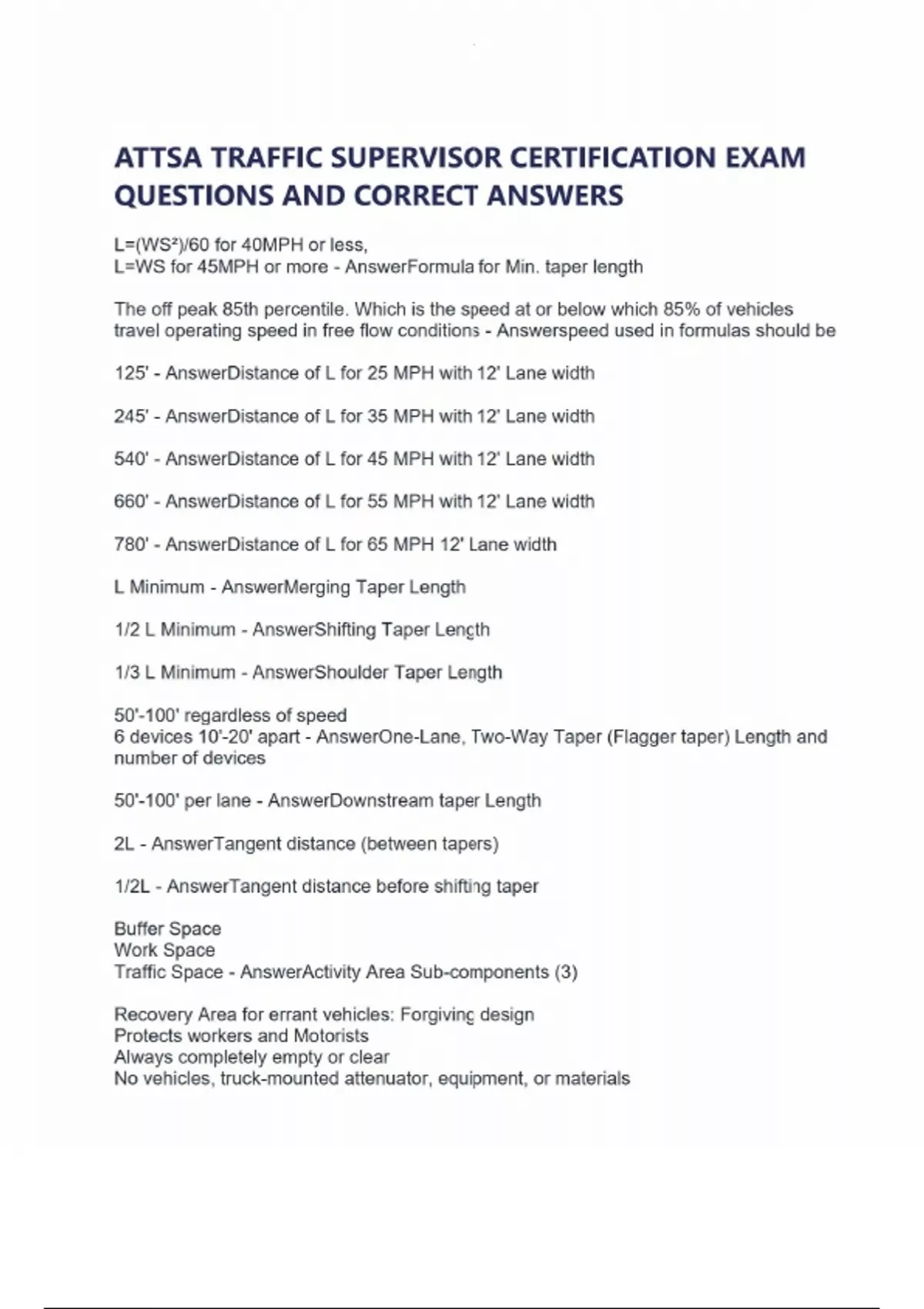 ATTSA TRAFFIC SUPERVISOR CERTIFICATION EXAM QUESTIONS AND CORRECT ANSWERS

L=(WS²)/60 for 40MPH or less,
L=WS for 45MPH or more - AnswerFormula for Min. taper length

The off peak 85th percentile. Which is the speed at or below which 85% of vehicles travel operating speed in free flow conditions - Answerspeed used in formulas should be

125' - AnswerDistance of L for 25 MPH with 12' Lane width

245' - AnswerDistance of L for 35 MPH with 12' Lane width

540' - AnswerDistance of L for 45 MPH with 12' Lane width

660' - AnswerDistance of L for 55 MPH with 12' Lane width

780' - AnswerDistance of L for 65 MPH 12' Lane width

L Minimum - AnswerMerging Taper Length

1/2 L Minimum - AnswerShifting Taper Length

1/3 L Minimum - AnswerShoulder Taper Length

50'-100' regardless of speed
6 devices 10'-20' apart - AnswerOne-Lane, Two-Way Taper (Flagger taper) Length and number of devices

50'-100' per lane - AnswerDownstream taper Length

2L - AnswerTangent distance (between tapers)

1/2L - AnswerTangent distance before shifting taper

Buffer Space
Work Space
Traffic Space - AnswerActivity Area Sub-components (3)

Recovery Area for errant vehicles: Forgiving design
Protects workers and Motorists
Always completely empty or clear
No vehicles, truck-mounted attenuator, equipment, or materials